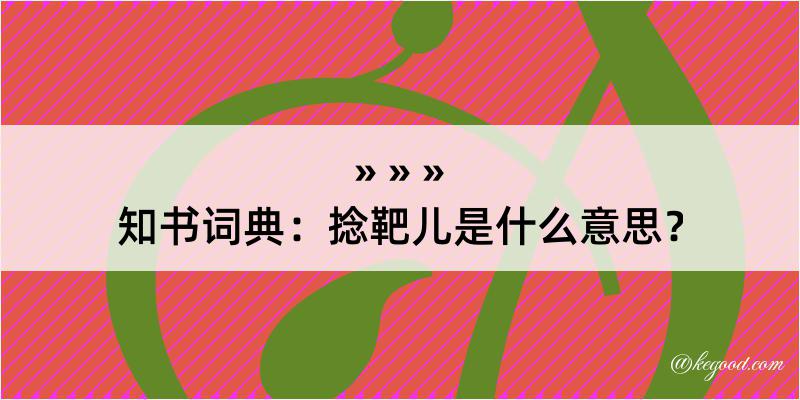 » » »
知书词典：捻靶儿是什么意思？
@kegood.com